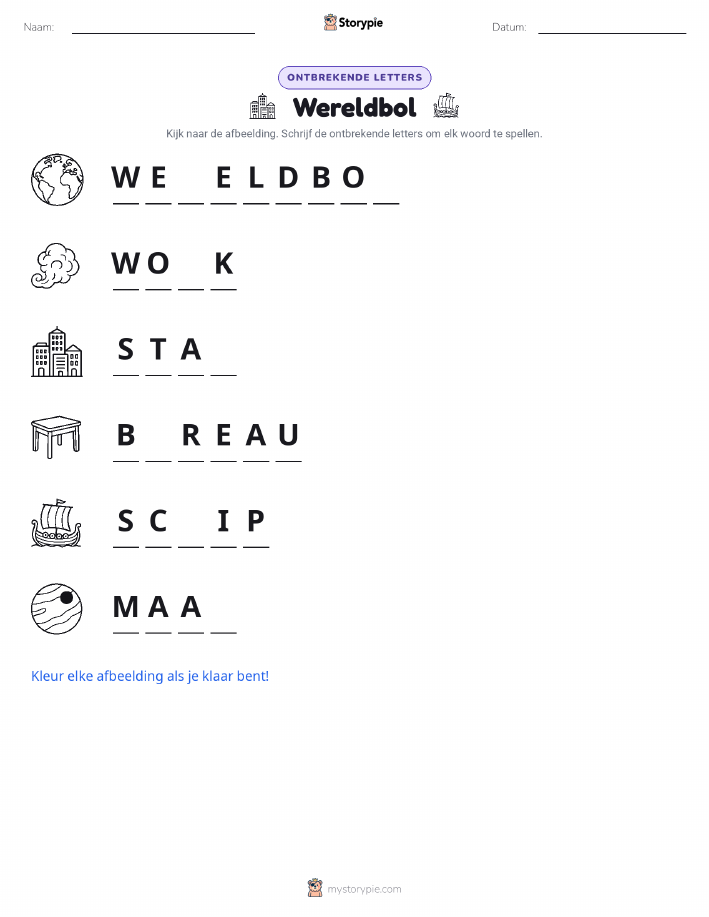 Naam: ____ Storypie Datum: ____

ONTBREKENDE LETTERS

Wereldbol

Kijk naar de afbeelding. Schrijf de ontbrekende letters om elk woord te spellen.

W E ____ E L D B O ____

W O ____ K

S T A ____

B ____ R E A U

S C ____ I P

M A A ____

Kleur elke afbeelding als je klaar bent!

mystorypie.com